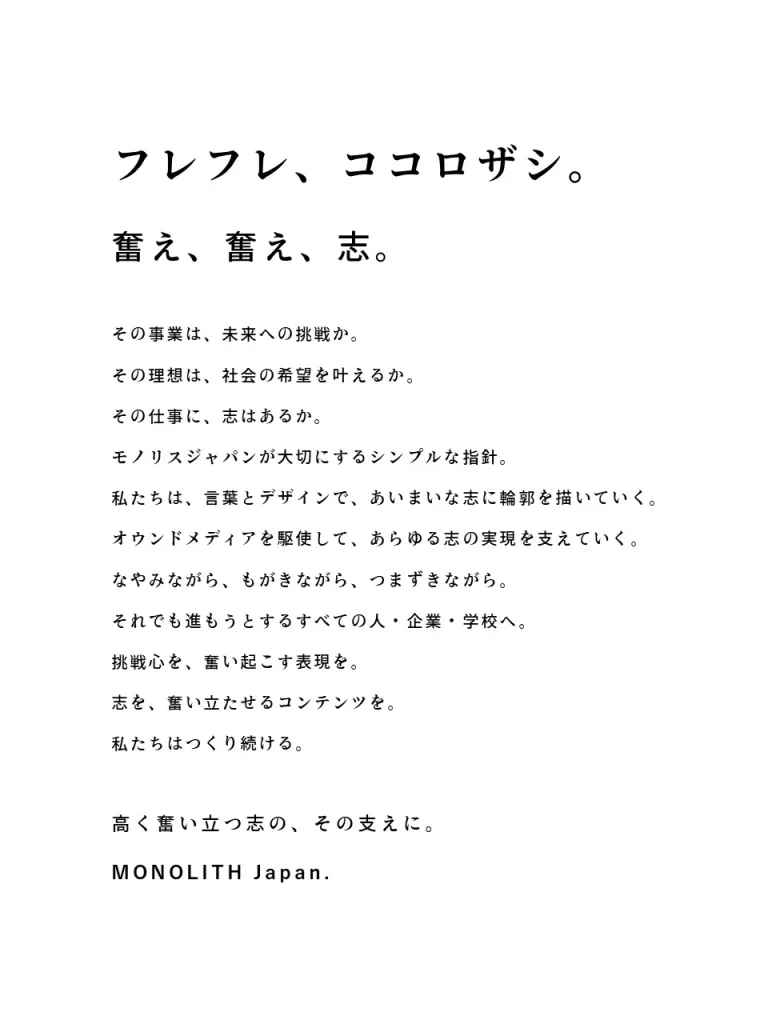 フレフレ、ココロザシ。

奮え、奮え、志。

その事業は、未来への挑戦か。
その理想は、社会の希望を叶えるか。
その仕事に、志はあるか。
モノリスジャパンが大切にするシンプルな指針。
私たちは、言葉とデザインで、あいまいな志に輪郭を描いていく。
オウンドメディアを駆使して、あらゆる志の実現を支えていく。
なやみながら、もがきながら、つまずきながら。
それでも進もうとするすべての人・企業・学校へ。
挑戦心を、奮い起こす表現を。
志を、奮い立たせるコンテンツを。
私たちはつくり続ける。

高く奮い立つ志の、その支えに。

MONOLITH Japan.